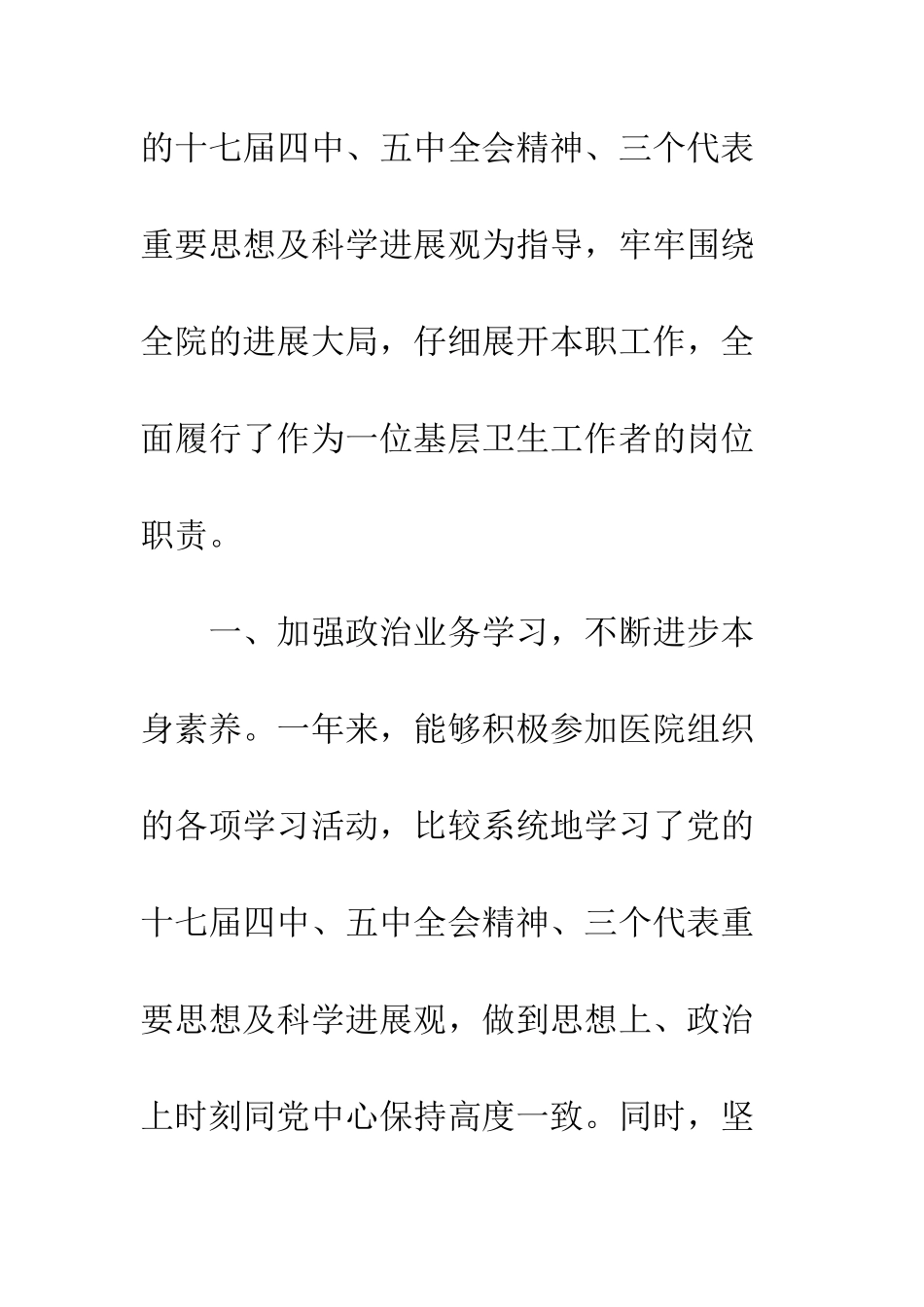 的十七届四中、五中全会精神、三个代表重要思想及科学进展观为指导，牢牢围绕全院的进展大局，仔细展开本职工作，全面履行了作为一位基层卫生工作者的岗位职责。

一、加强政治业务学习，不断进步本身素养。一年来，能够积极参加医院组织的各项学习活动，比较系统地学习了党的十七届四中、五中全会精神、三个代表重要思想及科学进展观，做到思想上、政治上时刻同党中心保持高度一致。同时，坚